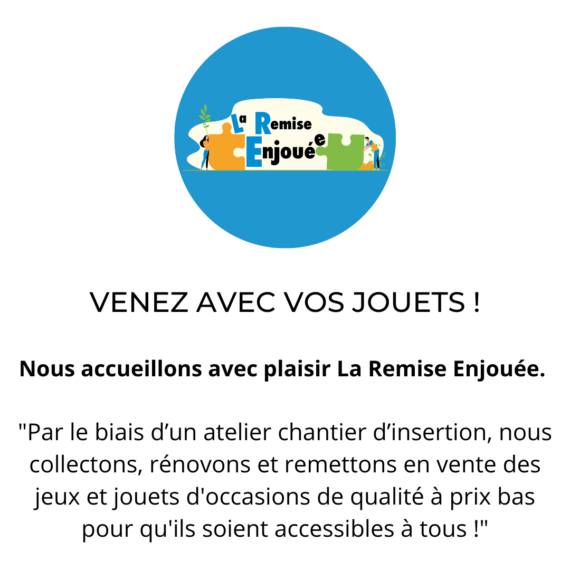 La Remise Enjouée

VENEZ AVEC VOS JOUETS !

Nous accueillons avec plaisir La Remise Enjouée.

"Par le biais d'un atelier chantier d'insertion, nous collectons, rénovons et remettons en vente des jeux et jouets d'occasions de qualité à prix bas pour qu'ils soient accessibles à tous !"